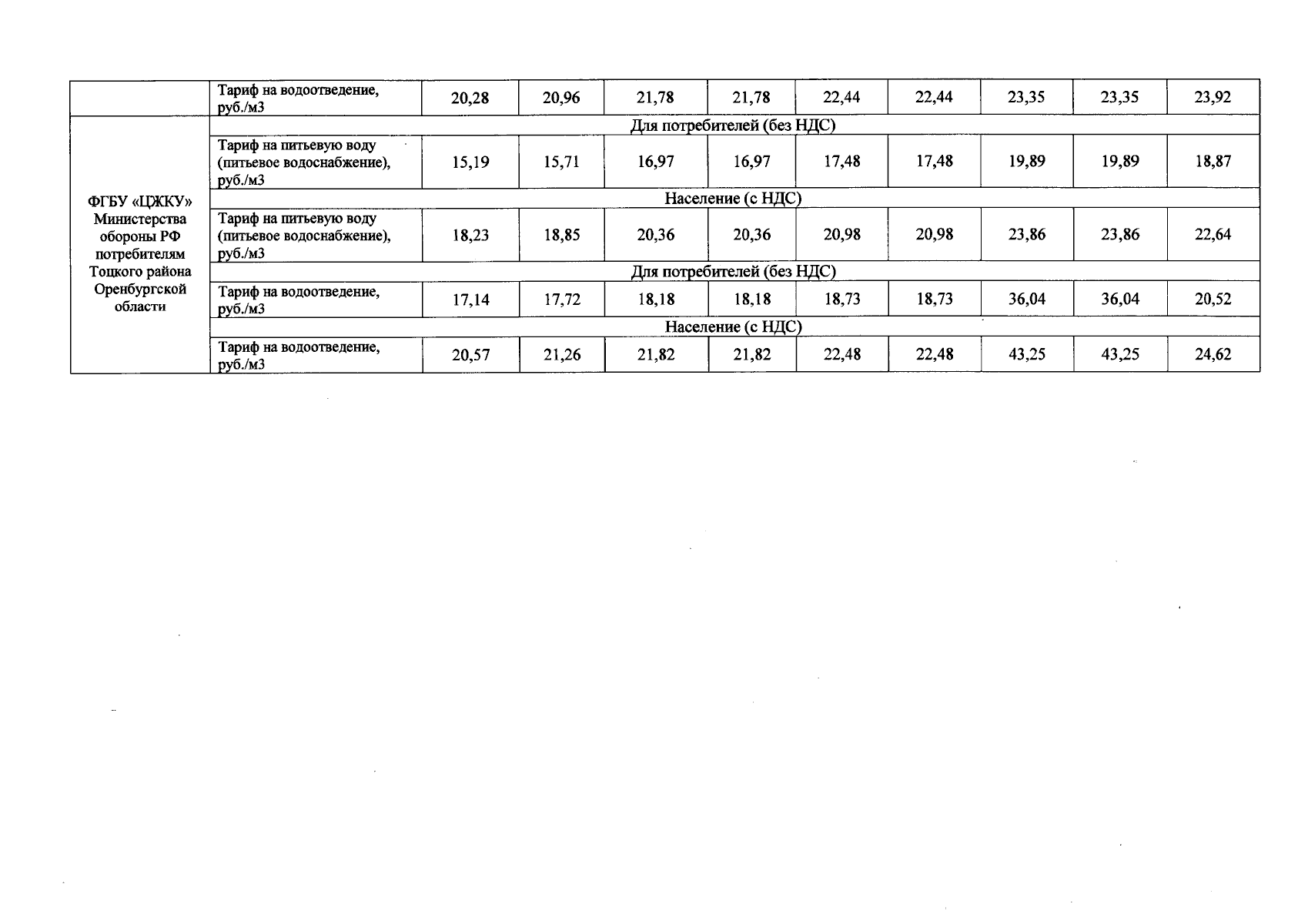 |  | Тариф на водоотведение, руб./м3 | 20,28 | 20,96 | 21,78 | 21,78 | 22,44 | 22,44 | 23,35 | 23,35 | 23,92 |
|---|---|---|---|---|---|---|---|---|---|---|
| ФГБУ «ЦЖКУ» Министерства обороны РФ потребителям Тоцкого района Оренбургской области | Для потребителей (без НДС) | | | | | | | | | |
| | Тариф на питьевую воду (питьевое водоснабжение), руб./м3 | 15,19 | 15,71 | 16,97 | 16,97 | 17,48 | 17,48 | 19,89 | 19,89 | 18,87 |
| | Население (с НДС) | | | | | | | | | |
| | Тариф на питьевую воду (питьевое водоснабжение), руб./м3 | 18,23 | 18,85 | 20,36 | 20,36 | 20,98 | 20,98 | 23,86 | 23,86 | 22,64 |
| | Для потребителей (без НДС) | | | | | | | | | |
| | Тариф на водоотведение, руб./м3 | 17,14 | 17,72 | 18,18 | 18,18 | 18,73 | 18,73 | 36,04 | 36,04 | 20,52 |
| | Население (с НДС) | | | | | | | | | |
| | Тариф на водоотведение, руб./м3 | 20,57 | 21,26 | 21,82 | 21,82 | 22,48 | 22,48 | 43,25 | 43,25 | 24,62 |